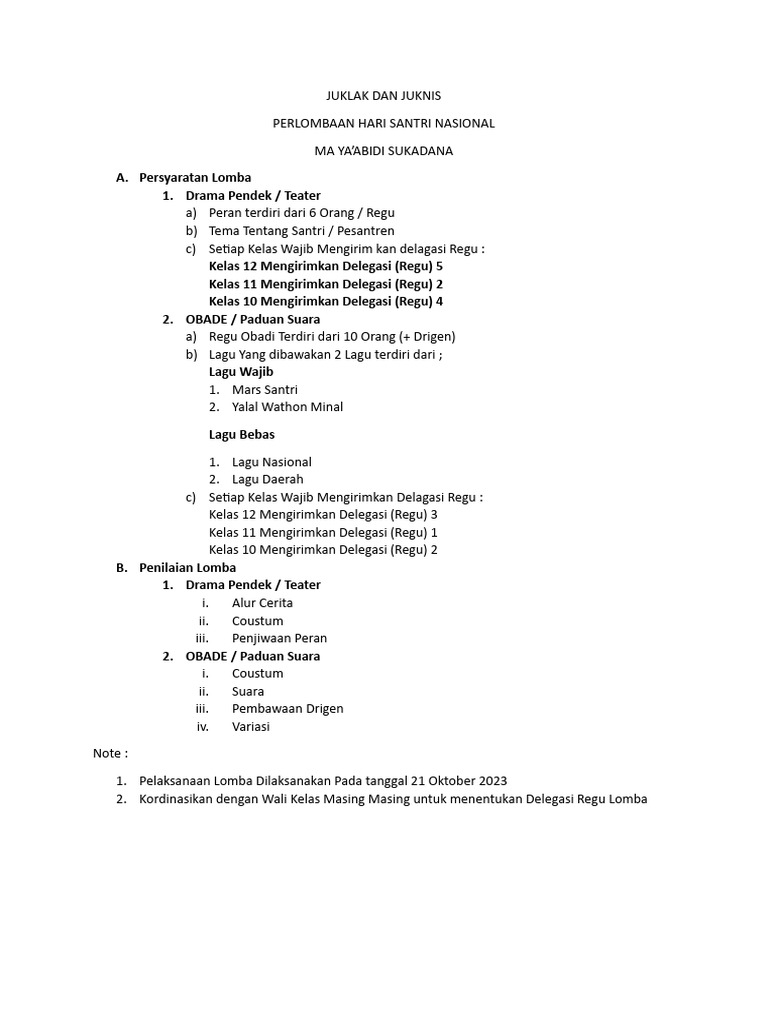 JUKLAK DAN JUKNIS

PERLOMBAAN HARI SANTRI NASIONAL

MA YA'ABIDI SUKADANA

A. Persyaratan Lomba
1. Drama Pendek / Teater
a) Peran terdiri dari 6 Orang / Regu
b) Tema Tentang Santri / Pesantren
c) Setiap Kelas Wajib Mengirim kan delagasi Regu :
Kelas 12 Mengirimkan Delegasi (Regu) 5
Kelas 11 Mengirimkan Delegasi (Regu) 2
Kelas 10 Mengirimkan Delegasi (Regu) 4
2. OBADE / Paduan Suara
a) Regu Obadi Terdiri dari 10 Orang (+ Drigen)
b) Lagu Yang dibawakan 2 Lagu terdiri dari ;
Lagu Wajib
1. Mars Santri
2. Yalal Wathon Minal

Lagu Bebas

1. Lagu Nasional
2. Lagu Daerah
c) Setiap Kelas Wajib Mengirimkan Delagasi Regu :
Kelas 12 Mengirimkan Delegasi (Regu) 3
Kelas 11 Mengirimkan Delegasi (Regu) 1
Kelas 10 Mengirimkan Delegasi (Regu) 2
B. Penilaian Lomba
1. Drama Pendek / Teater
i. Alur Cerita
ii. Coustum
iii. Penjiwaan Peran
2. OBADE / Paduan Suara
i. Coustum
ii. Suara
iii. Pembawaan Drigen
iv. Variasi

Note :

1. Pelaksanaan Lomba Dilaksanakan Pada tanggal 21 Oktober 2023
2. Kordinasikan dengan Wali Kelas Masing Masing untuk menentukan Delegasi Regu Lomba